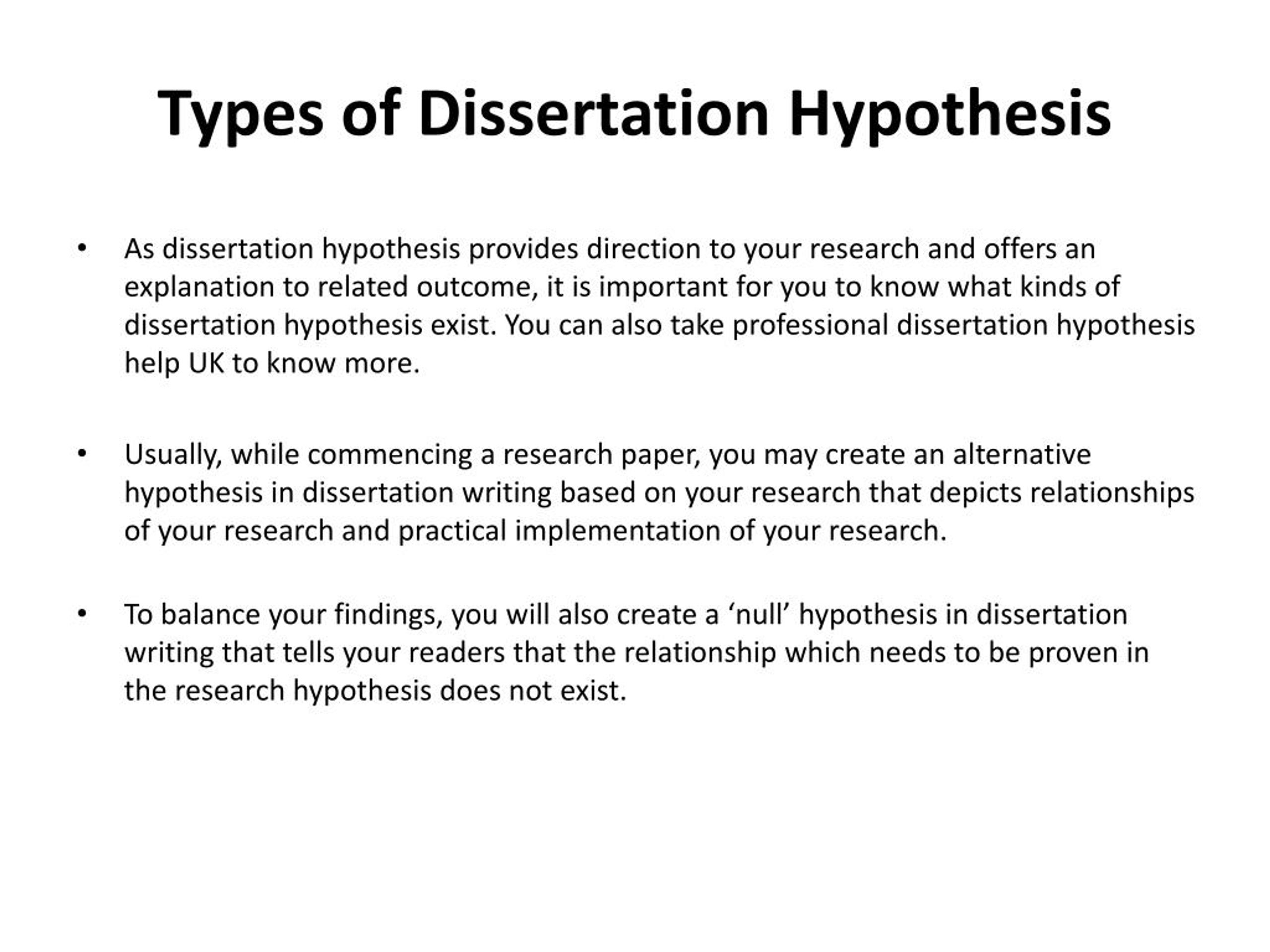 Types of Dissertation Hypothesis

• As dissertation hypothesis provides direction to your research and offers an explanation to related outcome, it is important for you to know what kinds of dissertation hypothesis exist. You can also take professional dissertation hypothesis help UK to know more.

• Usually, while commencing a research paper, you may create an alternative hypothesis in dissertation writing based on your research that depicts relationships of your research and practical implementation of your research.

• To balance your findings, you will also create a ‘null’ hypothesis in dissertation writing that tells your readers that the relationship which needs to be proven in the research hypothesis does not exist.